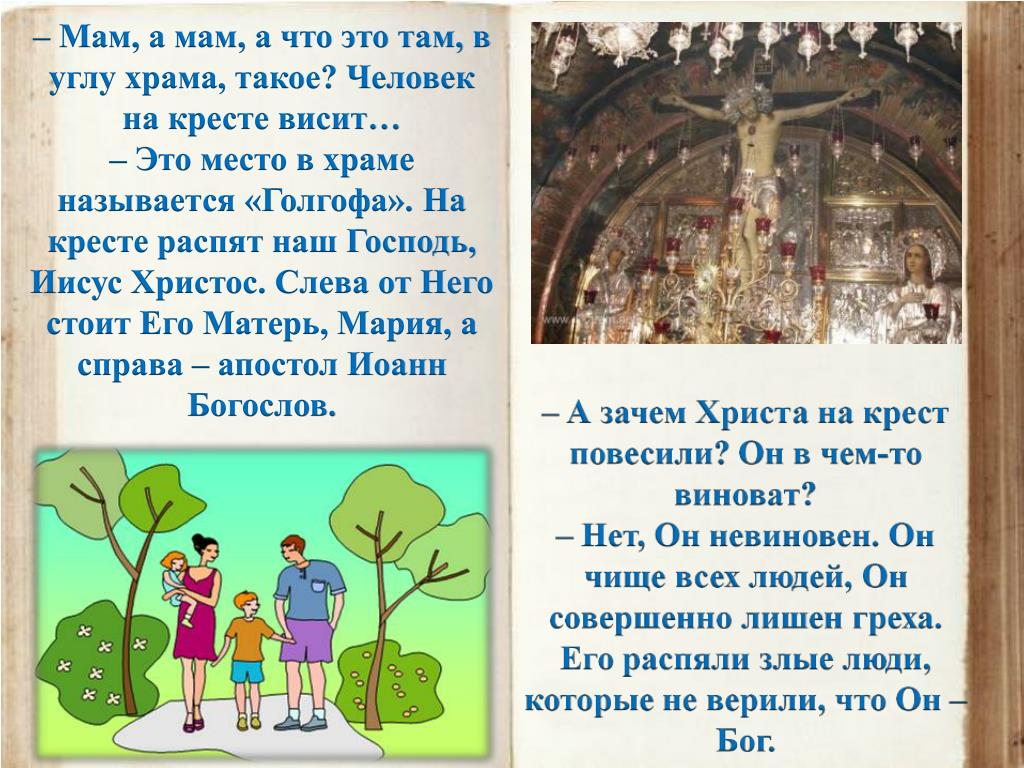 – Мам, а мам, а что это там, в углу храма, такое? Человек на кресте висит…
– Это место в храме называется «Голгофа». На кресте распят наш Господь, Иисус Христос. Слева от Него стоит Его Матерь, Мария, а справа – апостол Иоанн Богослов.

– А зачем Христа на крест повесили? Он в чем-то виноват?
– Нет, Он невиновен. Он чище всех людей, Он совершенно лишен греха. Его распяли злые люди, которые не верили, что Он – Бог.